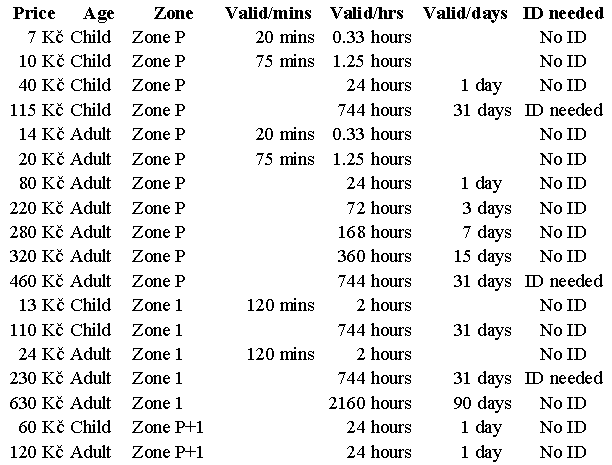 | Price | Age | Zone | Valid/mins | Valid/hrs | Valid/days | ID needed |
|---|---|---|---|---|---|---|
| 7 Kč | Child | Zone P | 20 mins | 0.33 hours | | No ID |
| 10 Kč | Child | Zone P | 75 mins | 1.25 hours | | No ID |
| 40 Kč | Child | Zone P | | 24 hours | 1 day | No ID |
| 115 Kč | Child | Zone P | | 744 hours | 31 days | ID needed |
| 14 Kč | Adult | Zone P | 20 mins | 0.33 hours | | No ID |
| 20 Kč | Adult | Zone P | 75 mins | 1.25 hours | | No ID |
| 80 Kč | Adult | Zone P | | 24 hours | 1 day | No ID |
| 220 Kč | Adult | Zone P | | 72 hours | 3 days | No ID |
| 280 Kč | Adult | Zone P | | 168 hours | 7 days | No ID |
| 320 Kč | Adult | Zone P | | 360 hours | 15 days | No ID |
| 460 Kč | Adult | Zone P | | 744 hours | 31 days | ID needed |
| 13 Kč | Child | Zone 1 | 120 mins | 2 hours | | No ID |
| 110 Kč | Child | Zone 1 | | 744 hours | 31 days | No ID |
| 24 Kč | Adult | Zone 1 | 120 mins | 2 hours | | No ID |
| 230 Kč | Adult | Zone 1 | | 744 hours | 31 days | ID needed |
| 630 Kč | Adult | Zone 1 | | 2160 hours | 90 days | No ID |
| 60 Kč | Child | Zone P+1 | | 24 hours | 1 day | No ID |
| 120 Kč | Adult | Zone P+1 | | 24 hours | 1 day | No ID |